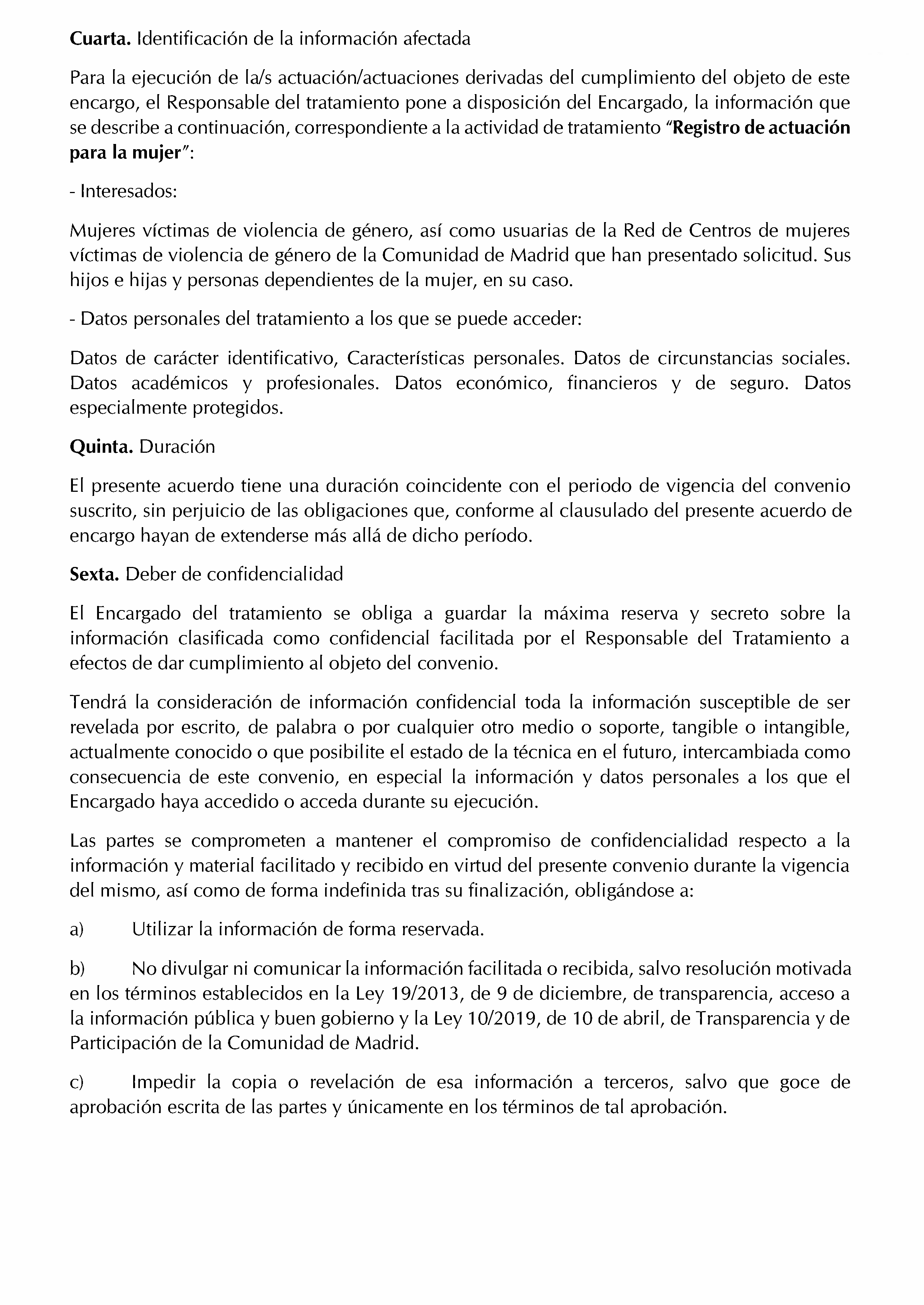 Cuarta. Identificación de la información afectada

Para la ejecución de la/s actuación/actuaciones derivadas del cumplimiento del objeto de este encargo, el Responsable del tratamiento pone a disposición del Encargado, la información que se describe a continuación, correspondiente a la actividad de tratamiento "Registro de actuación para la mujer":

- Interesados:

Mujeres víctimas de violencia de género, así como usuarias de la Red de Centros de mujeres víctimas de violencia de género de la Comunidad de Madrid que han presentado solicitud. Sus hijos e hijas y personas dependientes de la mujer, en su caso.

- Datos personales del tratamiento a los que se puede acceder:

Datos de carácter identificativo, Características personales. Datos de circunstancias sociales. Datos académicos y profesionales. Datos económico, financieros y de seguro. Datos especialmente protegidos.

Quinta. Duración

El presente acuerdo tiene una duración coincidente con el periodo de vigencia del convenio suscrito, sin perjuicio de las obligaciones que, conforme al clausulado del presente acuerdo de encargo hayan de extenderse más allá de dicho período.

Sexta. Deber de confidencialidad

El Encargado del tratamiento se obliga a guardar la máxima reserva y secreto sobre la información clasificada como confidencial facilitada por el Responsable del Tratamiento a efectos de dar cumplimiento al objeto del convenio.

Tendrá la consideración de información confidencial toda la información susceptible de ser revelada por escrito, de palabra o por cualquier otro medio o soporte, tangible o intangible, actualmente conocido o que posibilite el estado de la técnica en el futuro, intercambiada como consecuencia de este convenio, en especial la información y datos personales a los que el Encargado haya accedido o acceda durante su ejecución.

Las partes se comprometen a mantener el compromiso de confidencialidad respecto a la información y material facilitado y recibido en virtud del presente convenio durante la vigencia del mismo, así como de forma indefinida tras su finalización, obligándose a:

a) Utilizar la información de forma reservada.

b) No divulgar ni comunicar la información facilitada o recibida, salvo resolución motivada en los términos establecidos en la Ley 19/2013, de 9 de diciembre, de transparencia, acceso a la información pública y buen gobierno y la Ley 10/2019, de 10 de abril, de Transparencia y de Participación de la Comunidad de Madrid.

c) Impedir la copia o revelación de esa información a terceros, salvo que goce de aprobación escrita de las partes y únicamente en los términos de tal aprobación.